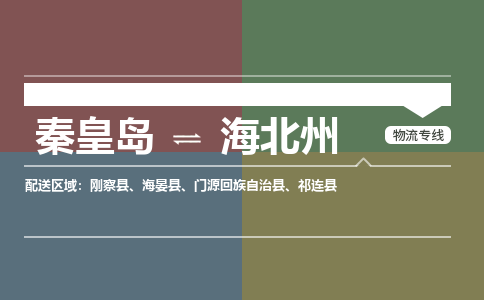 秦皇岛 ⇌ 海北州

物流专线

配送区域：刚察县、海晏县、门源回族自治县、祁连县